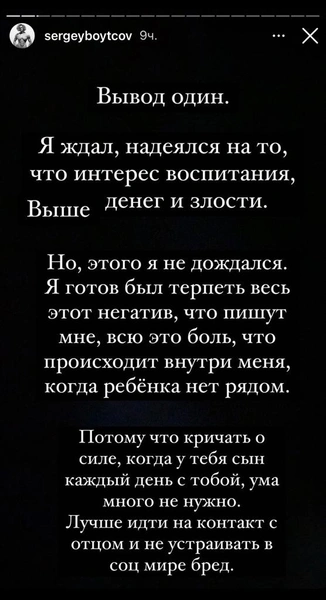 sergeyboytcov 9ч.

Вывод один.

Я ждал, надеялся на то, что интерес воспитания, Выше денег и злости.

Но, этого я не дождался. Я готов был терпеть весь этот негатив, что пишут мне, всю это боль, что происходит внутри меня, когда ребёнка нет рядом.

Потому что кричать о силе, когда у тебя сын каждый день с тобой, ума много не нужно. Лучше идти на контакт с отцом и не устраивать в соц мире бред.